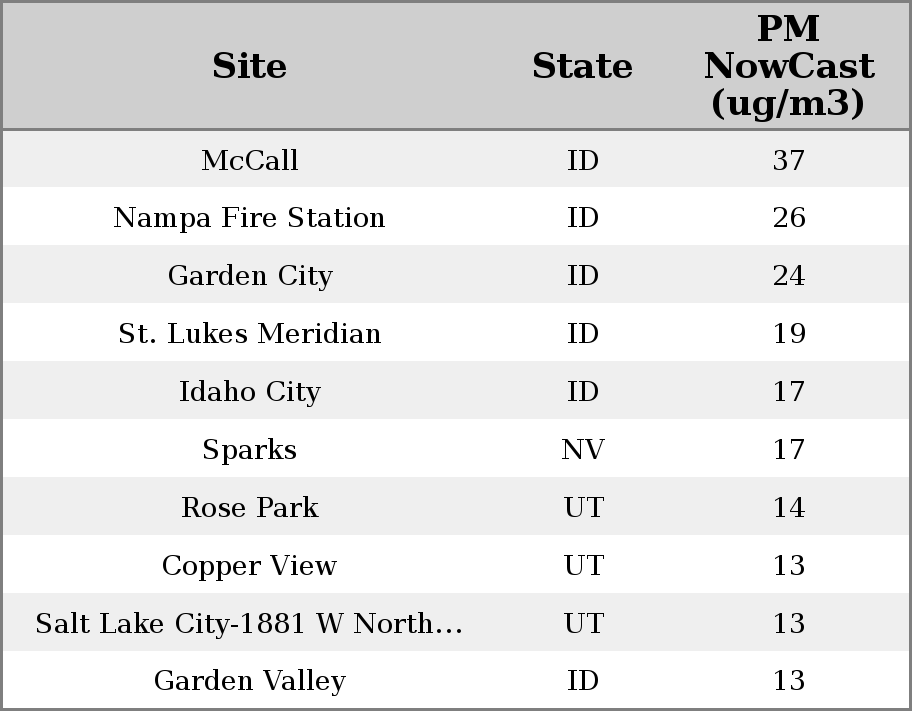 | Site | State | PM NowCast (ug/m3) |
|---|---|---|
| McCall | ID | 37 |
| Nampa Fire Station | ID | 26 |
| Garden City | ID | 24 |
| St. Lukes Meridian | ID | 19 |
| Idaho City | ID | 17 |
| Sparks | NV | 17 |
| Rose Park | UT | 14 |
| Copper View | UT | 13 |
| Salt Lake City-1881 W North... | UT | 13 |
| Garden Valley | ID | 13 |